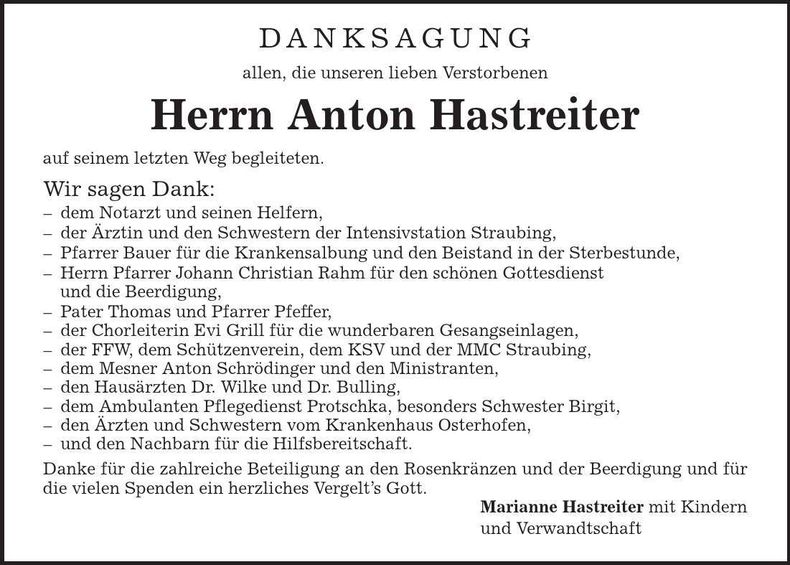 DANKSAGUNG

allen, die unseren lieben Verstorbenen

Herrn Anton Hastreiter

auf seinem letzten Weg begleiteten.

Wir sagen Dank:
– dem Notarzt und seinen Helfern,
– der Ärztin und den Schwestern der Intensivstation Straubing,
– Pfarrer Bauer für die Krankensalbung und den Beistand in der Sterbestunde,
– Herrn Pfarrer Johann Christian Rahm für den schönen Gottesdienst und die Beerdigung,
– Pater Thomas und Pfarrer Pfeffer,
– der Chorleiterin Evi Grill für die wunderbaren Gesangseinlagen,
– der FFW, dem Schützenverein, dem KSV und der MMC Straubing,
– dem Mesner Anton Schrödinger und den Ministranten,
– den Hausärzten Dr. Wilke und Dr. Bulling,
– dem Ambulanten Pflegedienst Protschka, besonders Schwester Birgit,
– den Ärzten und Schwestern vom Krankenhaus Osterhofen,
– und den Nachbarn für die Hilfsbereitschaft.

Danke für die zahlreiche Beteiligung an den Rosenkränzen und der Beerdigung und für die vielen Spenden ein herzliches Vergelt's Gott.

Marianne Hastreiter mit Kindern und Verwandtschaft